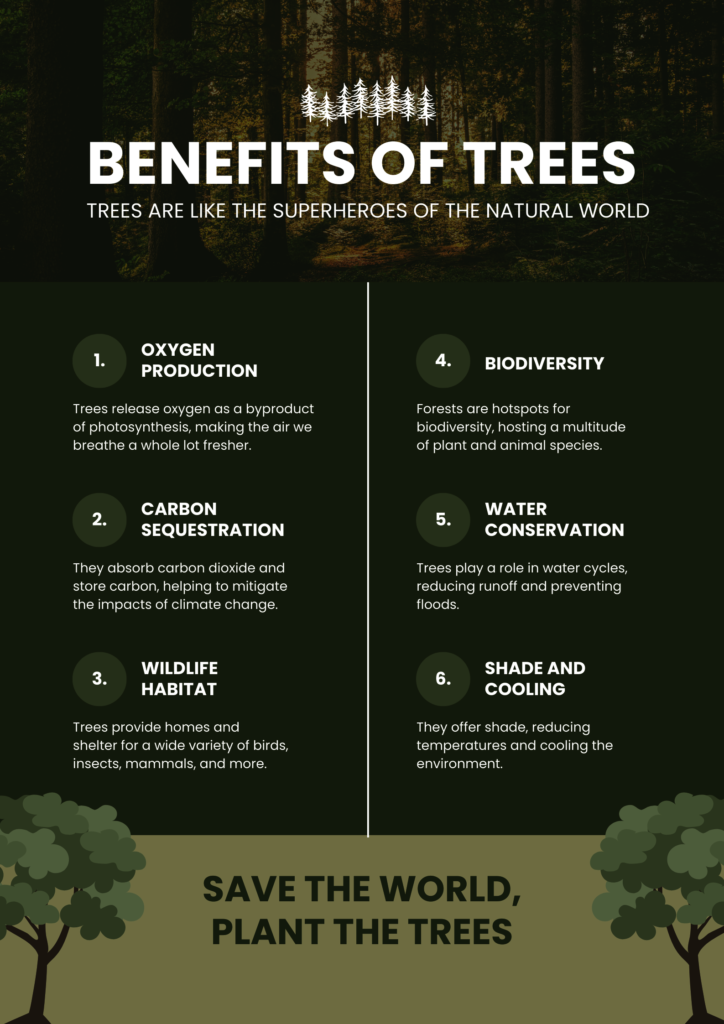 BENEFITS OF TREES

TREES ARE LIKE THE SUPERHEROES OF THE NATURAL WORLD

1. OXYGEN PRODUCTION

Trees release oxygen as a byproduct of photosynthesis, making the air we breathe a whole lot fresher.

2. CARBON SEQUESTRATION

They absorb carbon dioxide and store carbon, helping to mitigate the impacts of climate change.

3. WILDLIFE HABITAT

Trees provide homes and shelter for a wide variety of birds, insects, mammals, and more.

4. BIODIVERSITY

Forests are hotspots for biodiversity, hosting a multitude of plant and animal species.

5. WATER CONSERVATION

Trees play a role in water cycles, reducing runoff and preventing floods.

6. SHADE AND COOLING

They offer shade, reducing temperatures and cooling the environment.

SAVE THE WORLD,
PLANT THE TREES